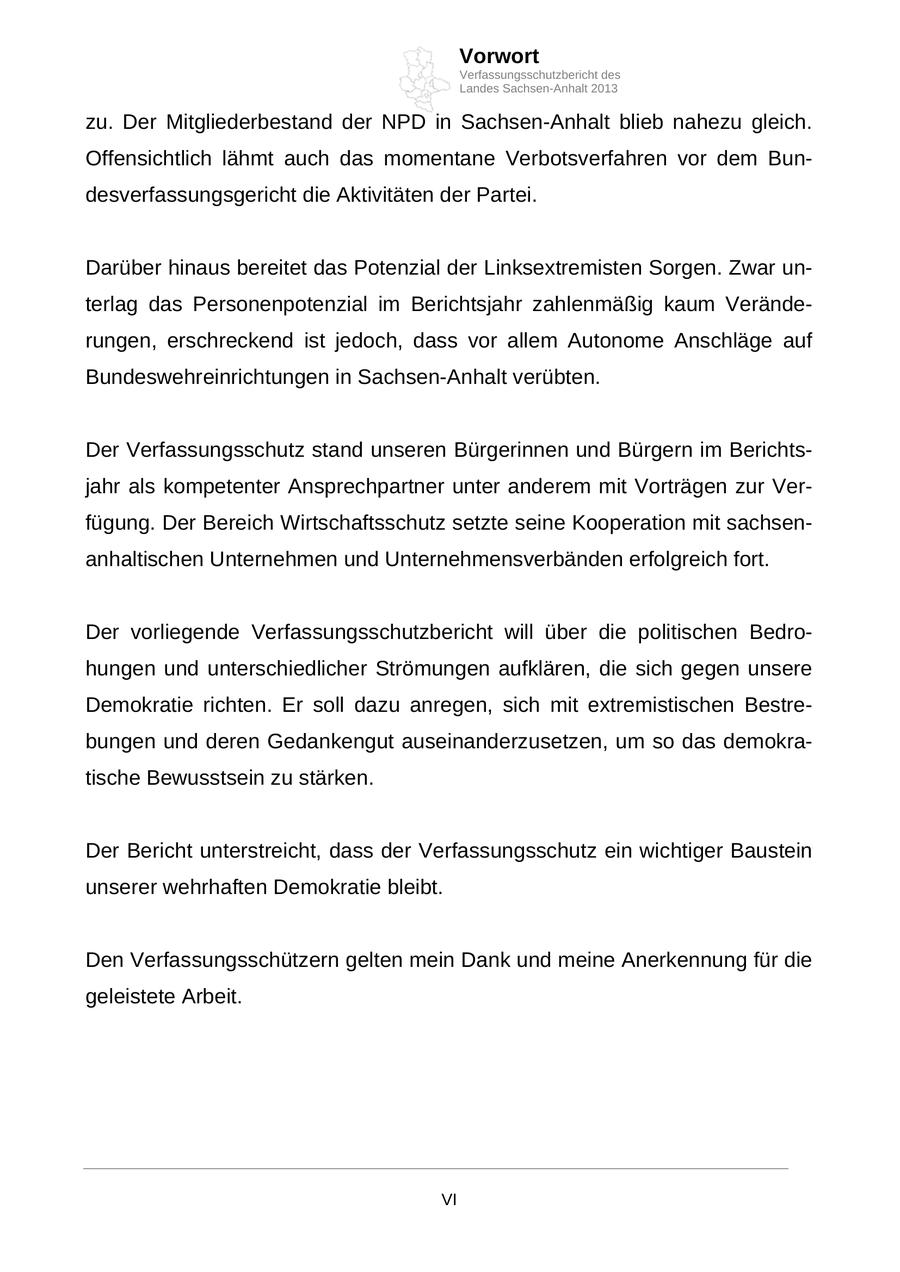 Vorwort
Verfassungsschutzbericht des Landes Sachsen-Anhalt 2013

zu. Der Mitgliederbestand der NPD in Sachsen-Anhalt blieb nahezu gleich. Offensichtlich lähmt auch das momentane Verbotsverfahren vor dem Bundesverfassungsgericht die Aktivitäten der Partei.

Darüber hinaus bereitet das Potenzial der Linksextremisten Sorgen. Zwar unterlag das Personenpotenzial im Berichtsjahr zahlenmäßig kaum Veränderungen, erschreckend ist jedoch, dass vor allem Autonome Anschläge auf Bundeswehreinrichtungen in Sachsen-Anhalt verübten.

Der Verfassungsschutz stand unseren Bürgerinnen und Bürgern im Berichtsjahr als kompetenter Ansprechpartner unter anderem mit Vorträgen zur Verfügung. Der Bereich Wirtschaftsschutz setzte seine Kooperation mit sachsen-anhaltischen Unternehmen und Unternehmensverbänden erfolgreich fort.

Der vorliegende Verfassungsschutzbericht will über die politischen Bedrohungen und unterschiedlicher Strömungen aufklären, die sich gegen unsere Demokratie richten. Er soll dazu anregen, sich mit extremistischen Bestrebungen und deren Gedankengut auseinanderzusetzen, um so das demokratische Bewusstsein zu stärken.

Der Bericht unterstreicht, dass der Verfassungsschutz ein wichtiger Baustein unserer wehrhaften Demokratie bleibt.

Den Verfassungsschützern gelten mein Dank und meine Anerkennung für die geleistete Arbeit.

VI